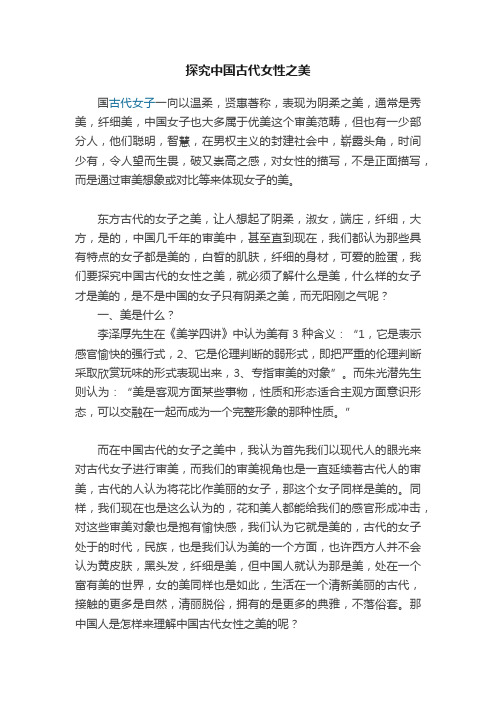 探究中国古代女性之美

国古代女子一向以温柔，贤惠著称，表现为阴柔之美，通常是秀美，纤细美，中国女子也大多属于优美这个审美范畴，但也有一少部分人，他们聪明，智慧，在男权主义的封建社会中，崭露头角，时间少有，令人望而生畏，破又崇高之感，对女性的描写，不是正面描写，而是通过审美想象或对比等来体现女子的美。

东方古代的女子之美，让人想起了阴柔，淑女，端庄，纤细，大方，是的，中国几千年的审美中，甚至直到现在，我们都认为那些具有特点的女子都是美的，白皙的肌肤，纤细的身材，可爱的脸蛋，我们要探究中国古代的女性之美，就必须了解什么是美，什么样的女子才是美的，是不是中国的女子只有阴柔之美，而无阳刚之气呢？

一、美是什么？

李泽厚先生在《美学四讲》中认为美有 3 种含义：“1，它是表示感官愉快的强行式，2、它是伦理判断的弱形式，即把严重的伦理判断采取欣赏玩味的形式表现出来，3、专指审美的对象”。而朱光潜先生则认为：“美是客观方面某些事物，性质和形态适合主观方面意识形态，可以交融在一起而成为一个完整形象的那种性质。”

而在中国古代的女子之美中，我认为首先我们以现代人的眼光来对古代女子进行审美，而我们的审美视角也是一直延续着古代人的审美，古代的人认为将花比作美丽的女子，那这个女子同样是美的。同样，我们现在也是这么认为的，花和美人都能给我们的感官形成冲击，对这些审美对象也是抱有愉快感，我们认为它就是美的，古代的女子处于的时代，民族，也是我们认为美的一个方面，也许西方人并不会认为黄皮肤，黑头发，纤细是美，但中国人就认为那是美，处在一个富有美的世界，女的美同样也是如此，生活在一个清新美丽的古代，接触的更多是自然，清丽脱俗，拥有的是更多的典雅，不落俗套。那中国人是怎样来理解中国古代女性之美的呢？